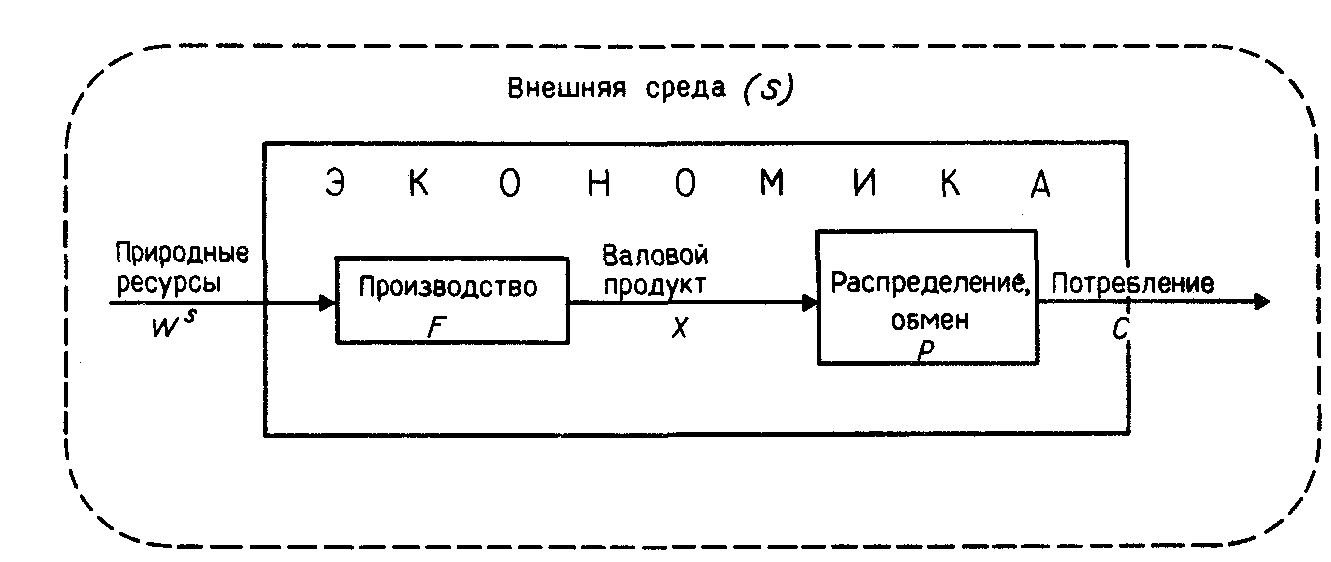 Внешняя среда $(S)$

Э К О Н О М И К А

Природные ресурсы $W^S$

Производство $F$

Валовой продукт $X$

Распределение, обмен $P$

Потребление $C$